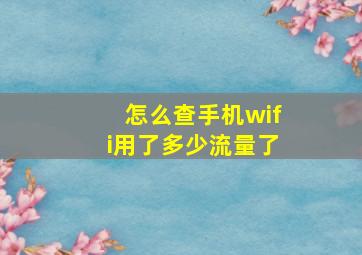 怎么查手机wifi用了多少流量了